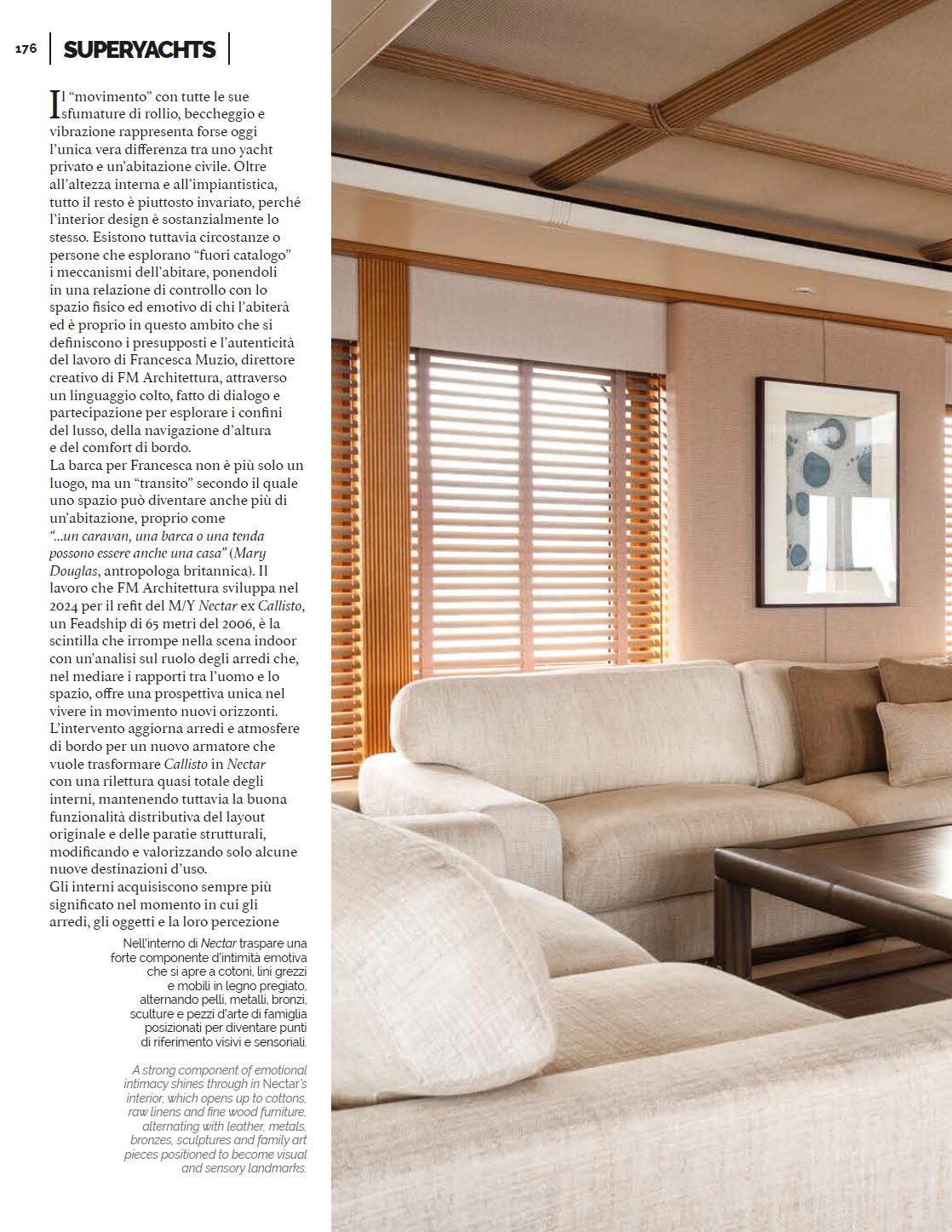 176 SUPERYACHTS

Il "movimento" con tutte le sue sfumature di rollio, beccheggio e vibrazione rappresenta forse oggi l'unica vera differenza tra uno yacht privato e un'abitazione civile. Oltre all'altezza interna e all'impiantistica, tutto il resto è piuttosto invariato, perché l'interior design è sostanzialmente lo stesso. Esistono tuttavia circostanze o persone che esplorano "fuori catalogo" i meccanismi dell'abitare, ponendoli in una relazione di controllo con lo spazio fisico ed emotivo di chi l'abiterà ed è proprio in questo ambito che si definiscono i presupposti e l'autenticità del lavoro di Francesca Muzio, direttore creativo di FM Architettura, attraverso un linguaggio colto, fatto di dialogo e partecipazione per esplorare i confini del lusso, della navigazione d'altura e del comfort di bordo.
La barca per Francesca non è più solo un luogo, ma un "transito" secondo il quale uno spazio può diventare anche più di un'abitazione, proprio come "...un caravan, una barca o una tenda possono essere anche una casa" (Mary Douglas, antropologa britannica). Il lavoro che FM Architettura sviluppa nel 2024 per il refit del M/Y Nectar ex Callisto, un Feadship di 65 metri del 2006, è la scintilla che irrompe nella scena indoor con un'analisi sul ruolo degli arredi che, nel mediare i rapporti tra l'uomo e lo spazio, offre una prospettiva unica nel vivere in movimento nuovi orizzonti. L'intervento aggiorna arredi e atmosfere di bordo per un nuovo armatore che vuole trasformare Callisto in Nectar con una rilettura quasi totale degli interni, mantenendo tuttavia la buona funzionalità distributiva del layout originale e delle paratie strutturali, modificando e valorizzando solo alcune nuove destinazioni d'uso.
Gli interni acquisiscono sempre più significato nel momento in cui gli arredi, gli oggetti e la loro percezione

Nell'interno di Nectar traspare una forte componente d'intimità emotiva che si apre a cotoni, lini grezzi e mobili in legno pregiato, alternando pelli, metalli, bronzi, sculture e pezzi d'arte di famiglia posizionati per diventare punti di riferimento visivi e sensoriali.

A strong component of emotional intimacy shines through in Nectar's interior, which opens up to cottons, raw linens and fine wood furniture, alternating with leather, metals, bronzes, sculptures and family art pieces positioned to become visual and sensory landmarks.